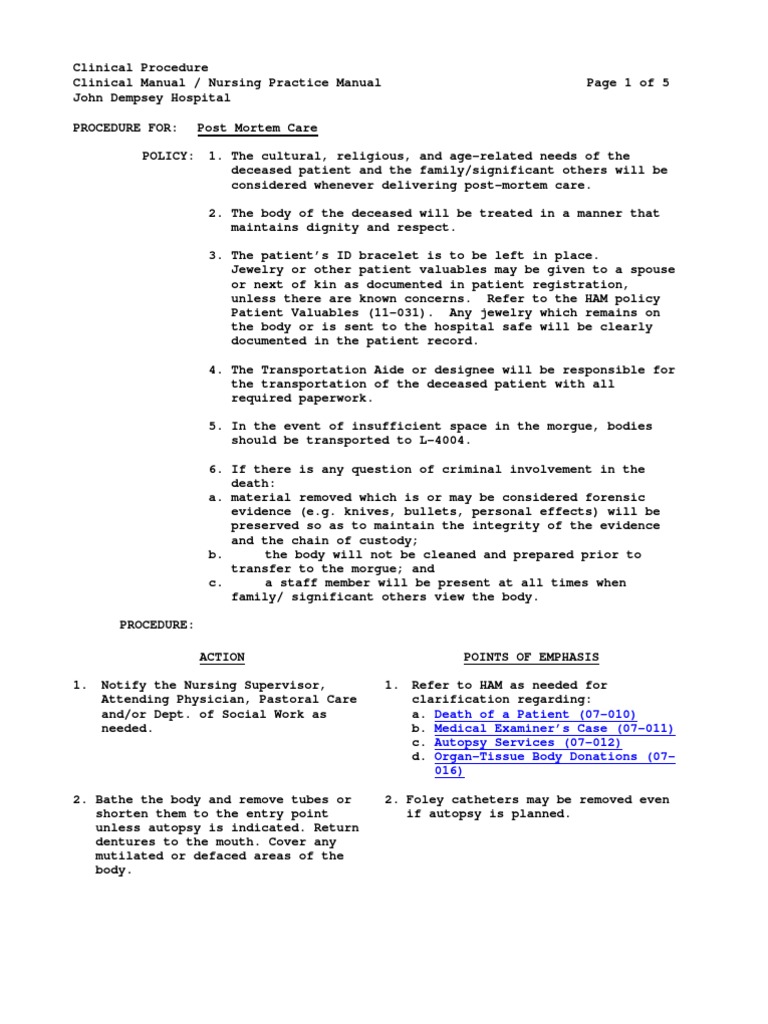 Clinical Procedure
Clinical Manual / Nursing Practice Manual Page 1 of 5
John Dempsey Hospital

PROCEDURE FOR: Post Mortem Care

POLICY: 1. The cultural, religious, and age-related needs of the deceased patient and the family/significant others will be considered whenever delivering post-mortem care.

2. The body of the deceased will be treated in a manner that maintains dignity and respect.

3. The patient's ID bracelet is to be left in place. Jewelry or other patient valuables may be given to a spouse or next of kin as documented in patient registration, unless there are known concerns. Refer to the HAM policy Patient Valuables (11-031). Any jewelry which remains on the body or is sent to the hospital safe will be clearly documented in the patient record.

4. The Transportation Aide or designee will be responsible for the transportation of the deceased patient with all required paperwork.

5. In the event of insufficient space in the morgue, bodies should be transported to L-4004.

6. If there is any question of criminal involvement in the death:
a. material removed which is or may be considered forensic evidence (e.g. knives, bullets, personal effects) will be preserved so as to maintain the integrity of the evidence and the chain of custody;
b. the body will not be cleaned and prepared prior to transfer to the morgue; and
c. a staff member will be present at all times when family/ significant others view the body.

PROCEDURE:

ACTION

1. Notify the Nursing Supervisor, Attending Physician, Pastoral Care and/or Dept. of Social Work as needed.

2. Bathe the body and remove tubes or shorten them to the entry point unless autopsy is indicated. Return dentures to the mouth. Cover any mutilated or defaced areas of the body.

POINTS OF EMPHASIS

1. Refer to HAM as needed for clarification regarding:
a. Death of a Patient (07-010)
b. Medical Examiner's Case (07-011)
c. Autopsy Services (07-012)
d. Organ-Tissue Body Donations (07-016)

2. Foley catheters may be removed even if autopsy is planned.